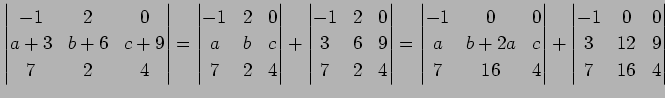 $\begin{vmatrix} -1 & 2 & 0 \\ a+3 & b+6 & c+9 \\ 7 & 2 & 4 \end{vmatrix} = \begin{vmatrix} -1 & 2 & 0 \\ a & b & c \\ 7 & 2 & 4 \end{vmatrix} + \begin{vmatrix} -1 & 2 & 0 \\ 3 & 6 & 9 \\ 7 & 2 & 4 \end{vmatrix} = \begin{vmatrix} -1 & 0 & 0 \\ a & b+2a & c \\ 7 & 16 & 4 \end{vmatrix} + \begin{vmatrix} -1 & 0 & 0 \\ 3 & 12 & 9 \\ 7 & 16 & 4 \end{vmatrix}$